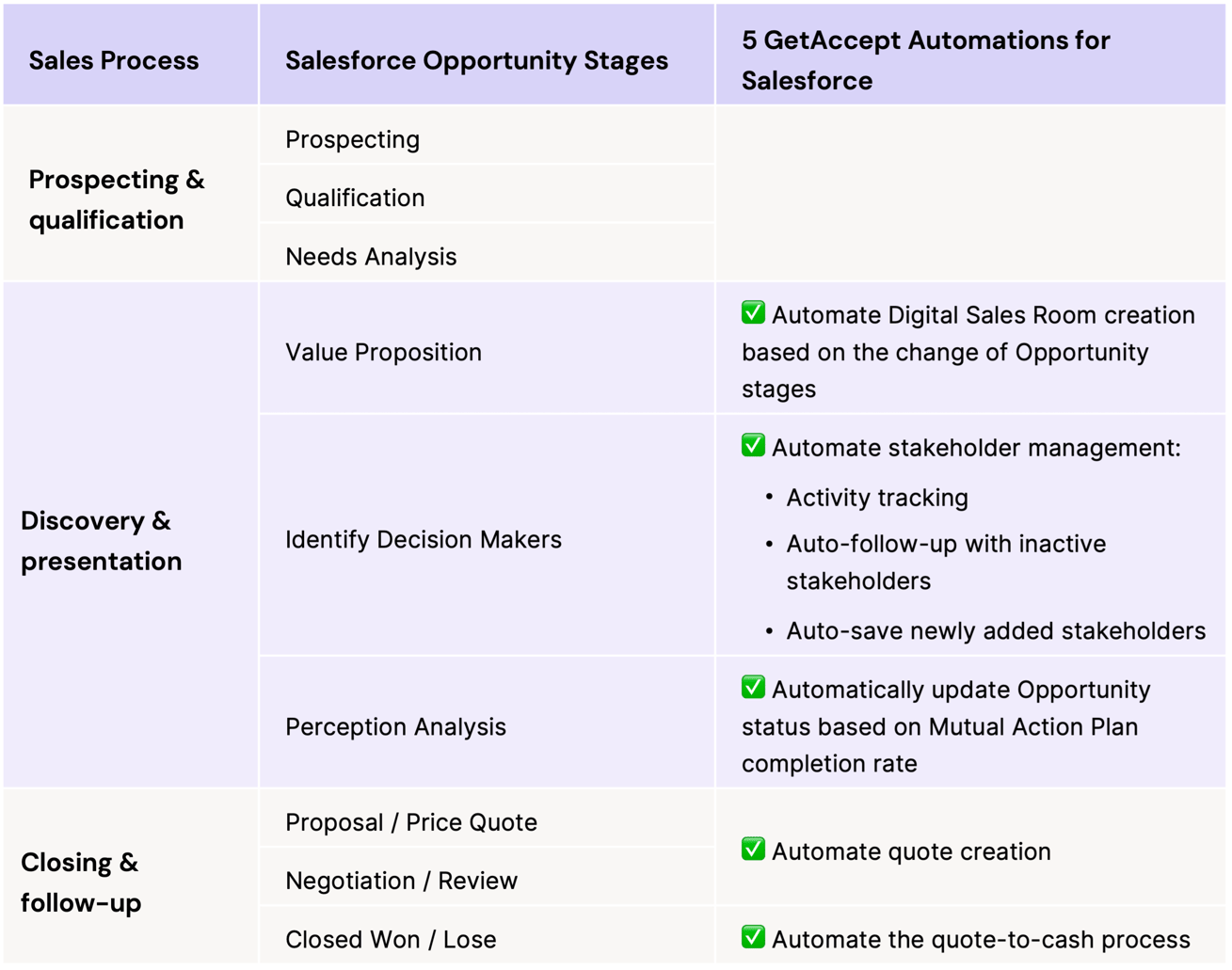 | Sales Process | Salesforce Opportunity Stages | 5 GetAccept Automations for Salesforce |
|---|---|---|
| Prospecting & qualification | Prospecting | |
| | Qualification | |
| | Needs Analysis | |
| Discovery & presentation | Value Proposition | ✅ Automate Digital Sales Room creation based on the change of Opportunity stages |
| | Identify Decision Makers | ✅ Automate stakeholder management: • Activity tracking • Auto-follow-up with inactive stakeholders • Auto-save newly added stakeholders |
| | Perception Analysis | ✅ Automatically update Opportunity status based on Mutual Action Plan completion rate |
| Closing & follow-up | Proposal / Price Quote | ✅ Automate quote creation |
| | Negotiation / Review | |
| | Closed Won / Lose | ✅ Automate the quote-to-cash process |